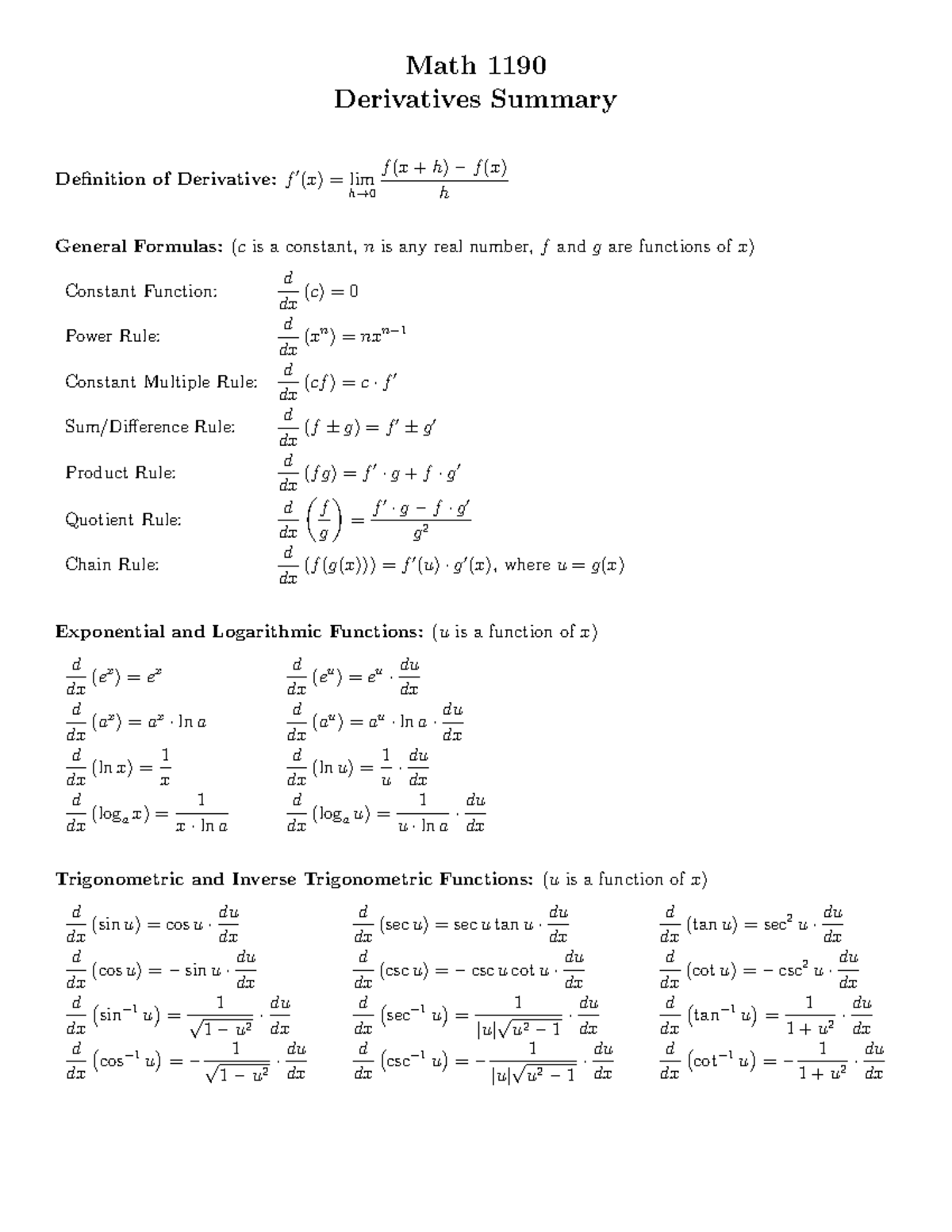 Math 1190
Derivatives Summary

**Definition of Derivative:** $f'(x) = \lim_{h \to 0} \frac{f(x+h) - f(x)}{h}$

**General Formulas:** ($c$ is a constant, $n$ is any real number, $f$ and $g$ are functions of $x$)

Constant Function: $\frac{d}{dx}(c) = 0$

Power Rule: $\frac{d}{dx}(x^n) = nx^{n-1}$

Constant Multiple Rule: $\frac{d}{dx}(cf) = c \cdot f'$

Sum/Difference Rule: $\frac{d}{dx}(f \pm g) = f' \pm g'$

Product Rule: $\frac{d}{dx}(fg) = f' \cdot g + f \cdot g'$

Quotient Rule: $\frac{d}{dx}\left(\frac{f}{g}\right) = \frac{f' \cdot g - f \cdot g'}{g^2}$

Chain Rule: $\frac{d}{dx}(f(g(x))) = f'(u) \cdot g'(x)$, where $u = g(x)$

**Exponential and Logarithmic Functions:** ($u$ is a function of $x$)

$\frac{d}{dx}(e^x) = e^x$

$\frac{d}{dx}(a^x) = a^x \cdot \ln a$

$\frac{d}{dx}(\ln x) = \frac{1}{x}$

$\frac{d}{dx}(\log_a x) = \frac{1}{x \cdot \ln a}$

$\frac{d}{dx}(e^u) = e^u \cdot \frac{du}{dx}$

$\frac{d}{dx}(a^u) = a^u \cdot \ln a \cdot \frac{du}{dx}$

$\frac{d}{dx}(\ln u) = \frac{1}{u} \cdot \frac{du}{dx}$

$\frac{d}{dx}(\log_a u) = \frac{1}{u \cdot \ln a} \cdot \frac{du}{dx}$

**Trigonometric and Inverse Trigonometric Functions:** ($u$ is a function of $x$)

$\frac{d}{dx}(\sin u) = \cos u \cdot \frac{du}{dx}$

$\frac{d}{dx}(\cos u) = -\sin u \cdot \frac{du}{dx}$

$\frac{d}{dx}(\sin^{-1} u) = \frac{1}{\sqrt{1-u^2}} \cdot \frac{du}{dx}$

$\frac{d}{dx}(\cos^{-1} u) = -\frac{1}{\sqrt{1-u^2}} \cdot \frac{du}{dx}$

$\frac{d}{dx}(\sec u) = \sec u \tan u \cdot \frac{du}{dx}$

$\frac{d}{dx}(\csc u) = -\csc u \cot u \cdot \frac{du}{dx}$

$\frac{d}{dx}(\sec^{-1} u) = \frac{1}{|u|\sqrt{u^2-1}} \cdot \frac{du}{dx}$

$\frac{d}{dx}(\csc^{-1} u) = -\frac{1}{|u|\sqrt{u^2-1}} \cdot \frac{du}{dx}$

$\frac{d}{dx}(\tan u) = \sec^2 u \cdot \frac{du}{dx}$

$\frac{d}{dx}(\cot u) = -\csc^2 u \cdot \frac{du}{dx}$

$\frac{d}{dx}(\tan^{-1} u) = \frac{1}{1+u^2} \cdot \frac{du}{dx}$

$\frac{d}{dx}(\cot^{-1} u) = -\frac{1}{1+u^2} \cdot \frac{du}{dx}$